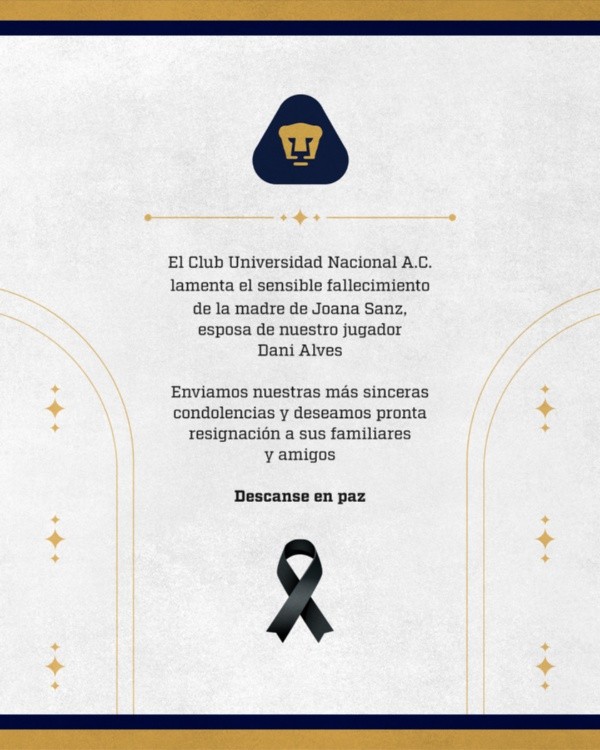 El Club Universidad Nacional A.C. lamenta el sensible fallecimiento de la madre de Joana Sanz, esposa de nuestro jugador Dani Alves

Enviamos nuestras más sinceras condolencias y deseamos pronta resignación a sus familiares y amigos

Descanse en paz